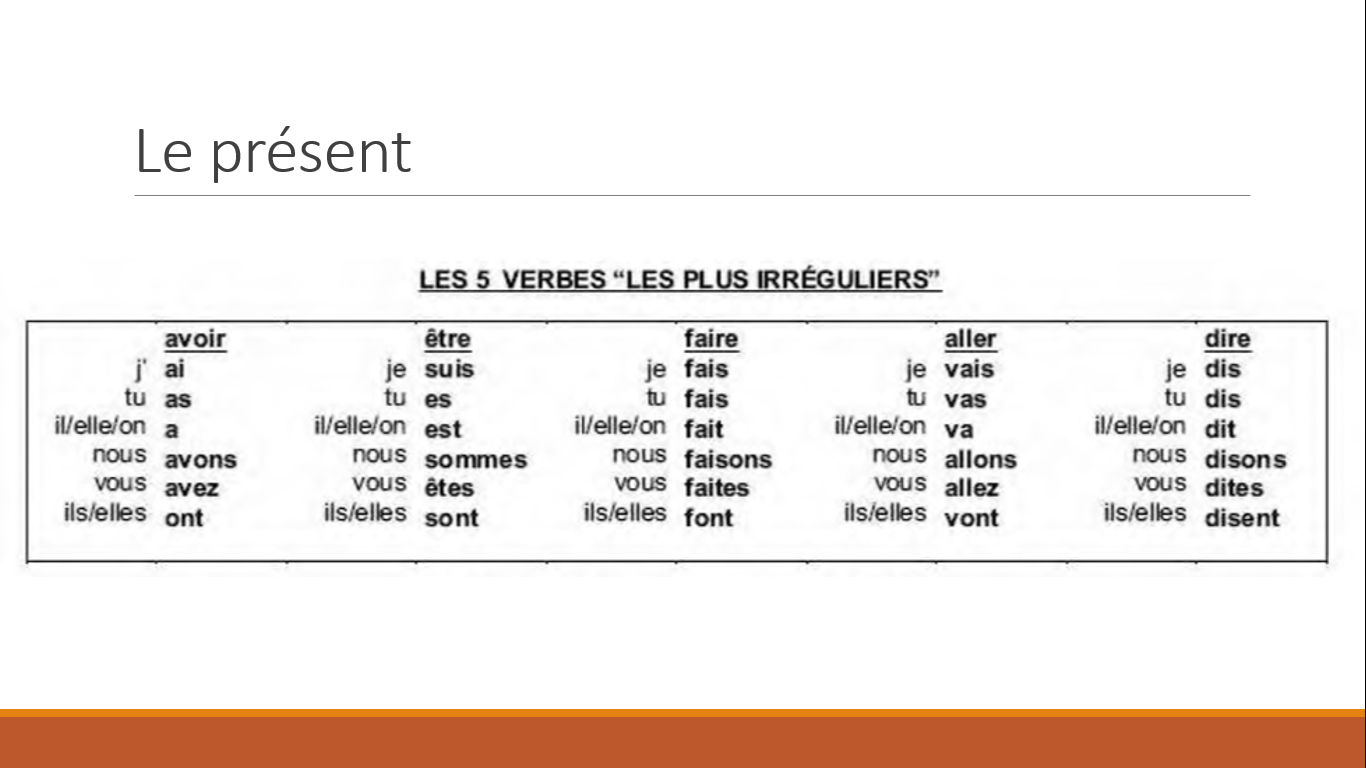 Le présent

LES 5 VERBES “LES PLUS IRRÉGULIERS”

| | avoir | | être | | faire | | aller | | dire |
|---|---|---|---|---|---|---|---|---|---|
| j' | ai | je | suis | je | fais | je | vais | je | dis |
| tu | as | tu | es | tu | fais | tu | vas | tu | dis |
| il/elle/on | a | il/elle/on | est | il/elle/on | fait | il/elle/on | va | il/elle/on | dit |
| nous | avons | nous | sommes | nous | faisons | nous | allons | nous | disons |
| vous | avez | vous | êtes | vous | faites | vous | allez | vous | dites |
| ils/elles | ont | ils/elles | sont | ils/elles | font | ils/elles | vont | ils/elles | disent |